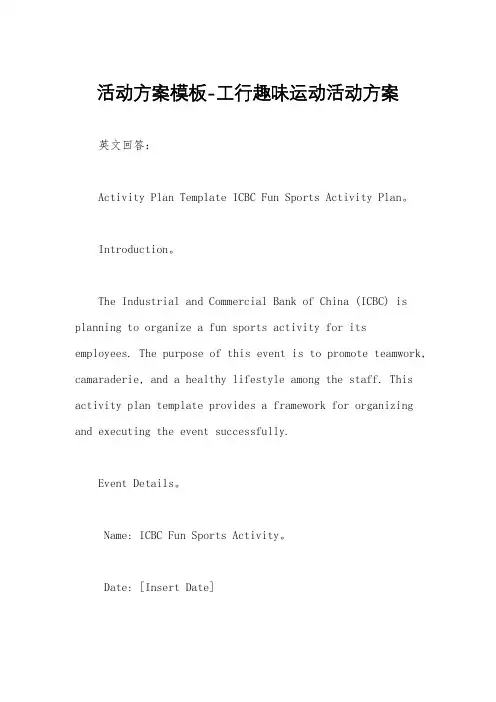 活动方案模板-工行趣味运动活动方案

英文回答：

Activity Plan Template ICBC Fun Sports Activity Plan。

Introduction。

The Industrial and Commercial Bank of China (ICBC) is planning to organize a fun sports activity for its employees. The purpose of this event is to promote teamwork, camaraderie, and a healthy lifestyle among the staff. This activity plan template provides a framework for organizing and executing the event successfully.

Event Details。

Name: ICBC Fun Sports Activity。

Date: [Insert Date]